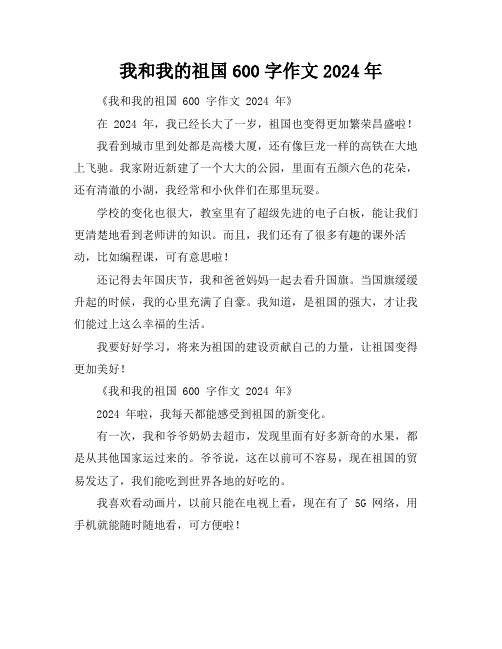 我和我的祖国 600 字作文 2024 年

《我和我的祖国 600 字作文 2024 年》

在 2024 年，我已经长大了一岁，祖国也变得更加繁荣昌盛啦！

我看到城市里到处都是高楼大厦，还有像巨龙一样的高铁在大地上飞驰。我家附近新建了一个大大的公园，里面有五颜六色的花朵，还有清澈的小湖，我经常和小伙伴们在那里玩耍。

学校的变化也很大，教室里有了超级先进的电子白板，能让我们更清楚地看到老师讲的知识。而且，我们还有了很多有趣的课外活动，比如编程课，可有意思啦！

还记得去年国庆节，我和爸爸妈妈一起去看升国旗。当国旗缓缓升起的时候，我的心里充满了自豪。我知道，是祖国的强大，才让我们能过上这么幸福的生活。

我要好好学习，将来为祖国的建设贡献自己的力量，让祖国变得更加美好！

《我和我的祖国 600 字作文 2024 年》

2024 年啦，我每天都能感受到祖国的新变化。

有一次，我和爷爷奶奶去超市，发现里面有好多新奇的水果，都是从其他国家运过来的。爷爷说，这在以前可不容易，现在祖国的贸易发达了，我们能吃到世界各地的好吃的。

我喜欢看动画片，以前只能在电视上看，现在有了 5G 网络，用手机就能随时随地看，可方便啦！